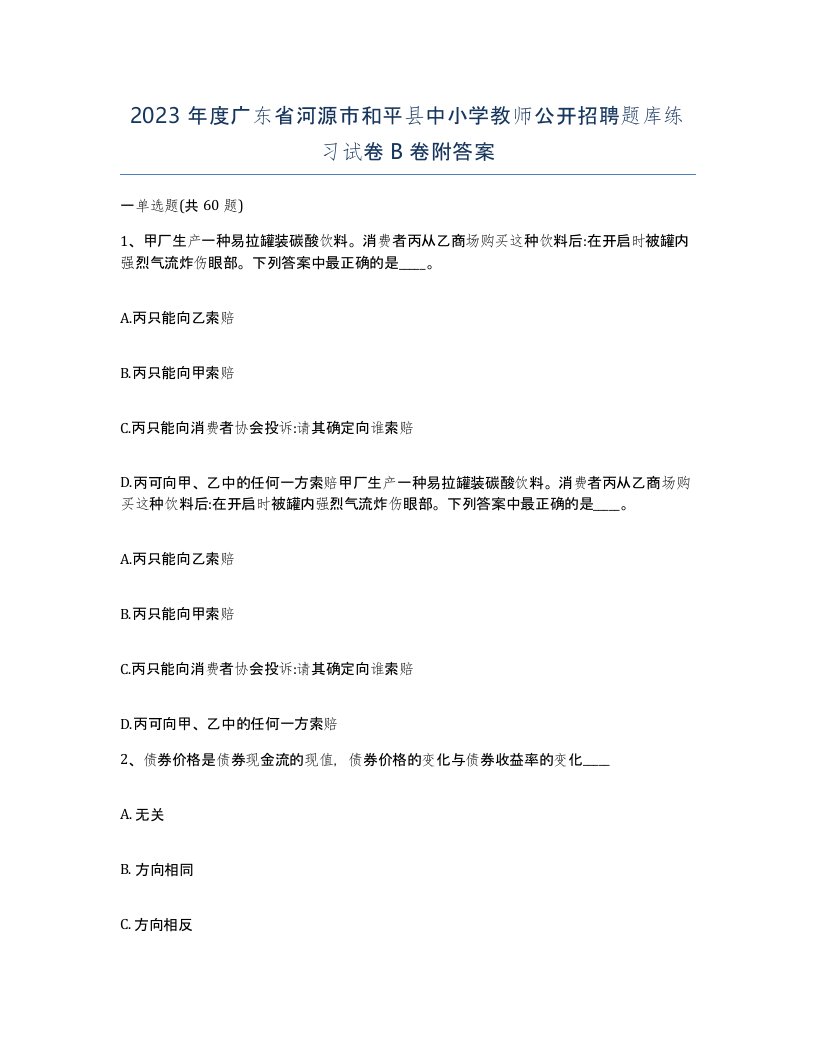 2023年度广东省河源市和平县中小学教师公开招聘题库练习试卷B卷附答案

一单选题(共60题)

1、甲厂生产一种易拉罐装碳酸饮料。消费者丙从乙商场购买这种饮料后:在开启时被罐内强烈气流炸伤眼部。下列答案中最正确的是____。

A.丙只能向乙索赔

B.丙只能向甲索赔

C.丙只能向消费者协会投诉:请其确定向谁索赔

D.丙可向甲、乙中的任何一方索赔甲厂生产一种易拉罐装碳酸饮料。消费者丙从乙商场购买这种饮料后:在开启时被罐内强烈气流炸伤眼部。下列答案中最正确的是____。

A.丙只能向乙索赔

B.丙只能向甲索赔

C.丙只能向消费者协会投诉:请其确定向谁索赔

D.丙可向甲、乙中的任何一方索赔

2、债券价格是债券现金流的现值，债券价格的变化与债券收益率的变化____

A. 无关

B. 方向相同

C. 方向相反